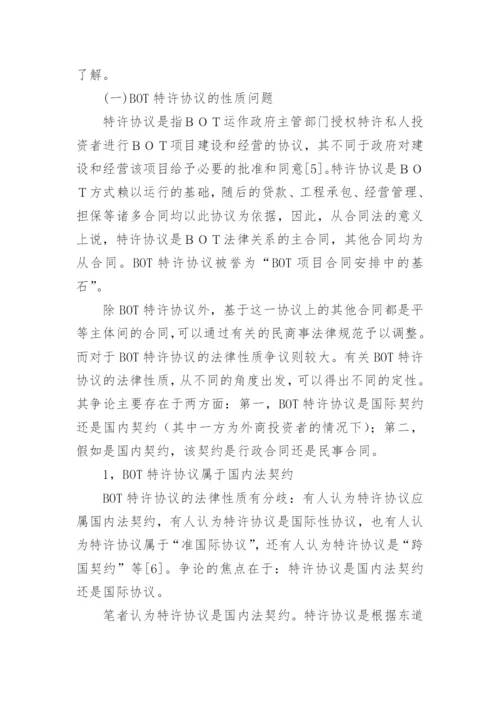 了解。

(一)BOT 特许协议的性质问题

特许协议是指ＢＯＴ运作政府主管部门授权特许私人投资者进行ＢＯＴ项目建设和经营的协议，其不同于政府对建设和经营该项目给予必要的批准和同意[5]。特许协议是ＢＯＴ方式赖以运行的基础，随后的贷款、工程承包、经营管理、担保等诸多合同均以此协议为依据，因此，从合同法的意义上说，特许协议是ＢＯＴ法律关系的主合同，其他合同均为从合同。BOT 特许协议被誉为“BOT 项目合同安排中的基石”。

除 BOT 特许协议外，基于这一协议上的其他合同都是平等主体间的合同，可以通过有关的民商事法律规范予以调整。而对于 BOT 特许协议的法律性质争议则较大。有关 BOT 特许协议的法律性质，从不同的角度出发，可以得出不同的定性。其争论主要存在于两方面：第一，BOT 特许协议是国际契约还是国内契约（其中一方为外商投资者的情况下）；第二，假如是国内契约，该契约是行政合同还是民事合同。

1，BOT 特许协议属于国内法契约

BOT 特许协议的法律性质有分歧：有人认为特许协议应属国内法契约，有人认为特许协议是国际性协议，也有人认为特许协议属于“准国际协议”，还有人认为特许协议是“跨国契约”等[6]。争论的焦点在于：特许协议是国内法契约还是国际协议。

笔者认为特许协议是国内法契约。特许协议是根据东道